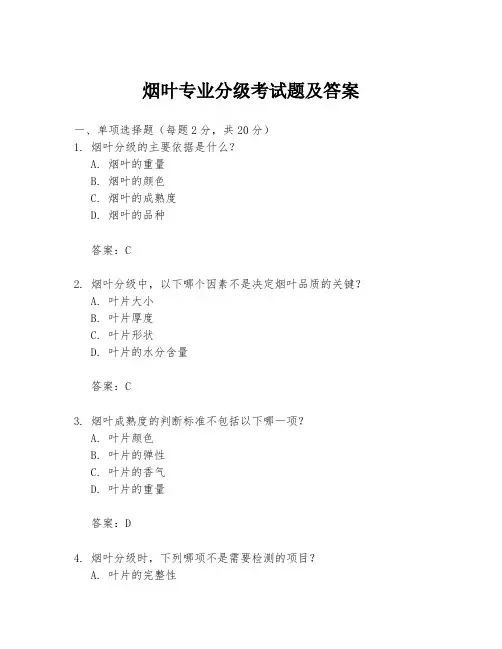 烟叶专业分级考试题及答案

一、单项选择题（每题2分，共20分）
1. 烟叶分级的主要依据是什么？
A. 烟叶的重量
B. 烟叶的颜色
C. 烟叶的成熟度
D. 烟叶的品种

答案：C

2. 烟叶分级中，以下哪个因素不是决定烟叶品质的关键？
A. 叶片大小
B. 叶片厚度
C. 叶片形状
D. 叶片的水分含量

答案：C

3. 烟叶成熟度的判断标准不包括以下哪一项？
A. 叶片颜色
B. 叶片的弹性
C. 叶片的香气
D. 叶片的重量

答案：D

4. 烟叶分级时，下列哪项不是需要检测的项目？
A. 叶片的完整性